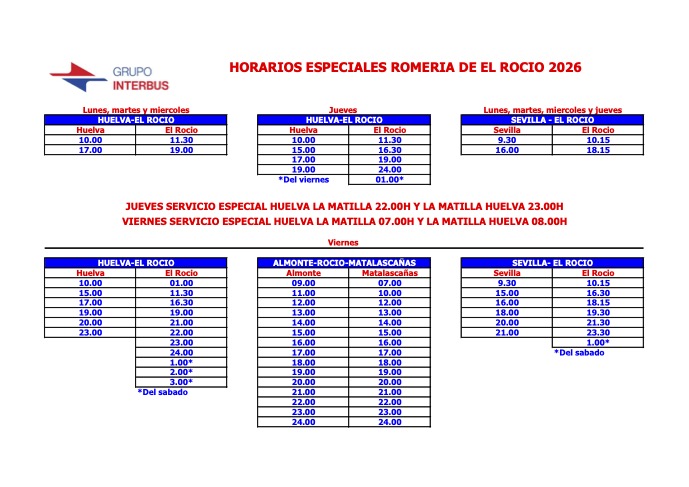 GRUPO INTERBUS

HORARIOS ESPECIALES ROMERIA DE EL ROCIO 2026

Lunes, martes y miercoles

| HUELVA-EL ROCIO | |
|---|---|
| Huelva | El Rocio |
| 10.00 | 11.30 |
| 17.00 | 19.00 |

Jueves

| HUELVA-EL ROCIO | |
|---|---|
| Huelva | El Rocio |
| 10.00 | 11.30 |
| 15.00 | 16.30 |
| 17.00 | 19.00 |
| 19.00 | 24.00 |
| *Del viernes | 01.00* |

Lunes, martes, miercoles y jueves

| SEVILLA - EL ROCIO | |
|---|---|
| Sevilla | El Rocio |
| 9.30 | 10.15 |
| 16.00 | 18.15 |

JUEVES SERVICIO ESPECIAL HUELVA LA MATILLA 22.00H Y LA MATILLA HUELVA 23.00H
VIERNES SERVICIO ESPECIAL HUELVA LA MATILLA 07.00H Y LA MATILLA HUELVA 08.00H

Viernes

| HUELVA-EL ROCIO | |
|---|---|
| Huelva | El Rocio |
| 10.00 | 01.00 |
| 15.00 | 11.30 |
| 17.00 | 16.30 |
| 19.00 | 19.00 |
| 20.00 | 21.00 |
| 23.00 | 22.00 |
| | 23.00 |
| | 24.00 |
| | 1.00* |
| | 2.00* |
| | 3.00* |

*Del sabado

| ALMONTE-ROCIO-MATALASCAÑAS | |
|---|---|
| Almonte | Matalascañas |
| 09.00 | 07.00 |
| 11.00 | 10.00 |
| 12.00 | 12.00 |
| 13.00 | 13.00 |
| 14.00 | 14.00 |
| 15.00 | 15.00 |
| 16.00 | 16.00 |
| 17.00 | 17.00 |
| 18.00 | 18.00 |
| 19.00 | 19.00 |
| 20.00 | 20.00 |
| 21.00 | 21.00 |
| 22.00 | 22.00 |
| 23.00 | 23.00 |
| 24.00 | 24.00 |

| SEVILLA- EL ROCIO | |
|---|---|
| Sevilla | El Rocio |
| 9.30 | 10.15 |
| 15.00 | 16.30 |
| 16.00 | 18.15 |
| 18.00 | 19.30 |
| 20.00 | 21.30 |
| 21.00 | 23.30 |
| | 1.00* |

*Del sabado